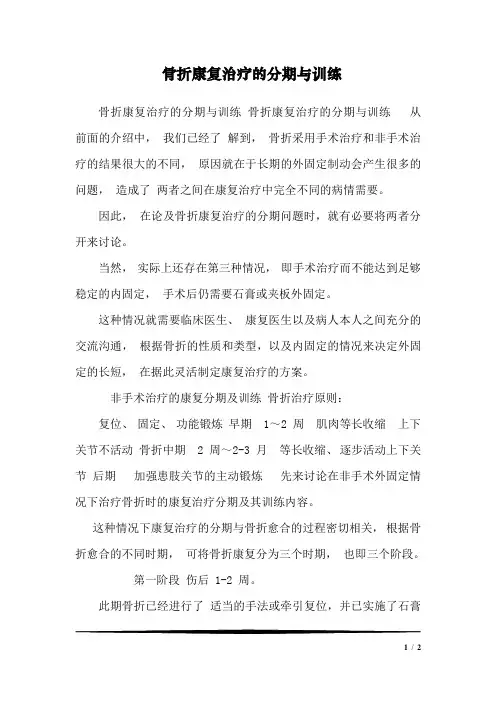 骨折康复治疗的分期与训练

骨折康复治疗的分期与训练 骨折康复治疗的分期与训练 从前面的介绍中， 我们已经了 解到， 骨折采用手术治疗和非手术治疗的结果很大的不同， 原因就在于长期的外固定制动会产生很多的问题， 造成了 两者之间在康复治疗中完全不同的病情需要。

因此， 在论及骨折康复治疗的分期问题时，就有必要将两者分开来讨论。

当然， 实际上还存在第三种情况， 即手术治疗而不能达到足够稳定的内固定， 手术后仍需要石膏或夹板外固定。

这种情况就需要临床医生、 康复医生以及病人本人之间充分的交流沟通， 根据骨折的性质和类型，以及内固定的情况来决定外固定的长短， 在据此灵活制定康复治疗的方案。

非手术治疗的康复分期及训练 骨折治疗原则：

复位、 固定、 功能锻炼 早期 1～2 周 肌肉等长收缩 上下关节不活动 骨折中期 2 周～2-3 月 等长收缩、逐步活动上下关节 后期 加强患肢关节的主动锻炼 先来讨论在非手术外固定情况下治疗骨折时的康复治疗分期及其训练内容。

这种情况下康复治疗的分期与骨折愈合的过程密切相关，根据骨折愈合的不同时期， 可将骨折康复分为三个时期， 也即三个阶段。

第一阶段 伤后 1-2 周。

此期骨折已经进行了 适当的手法或牵引复位，并已实施了石膏

1 / 2